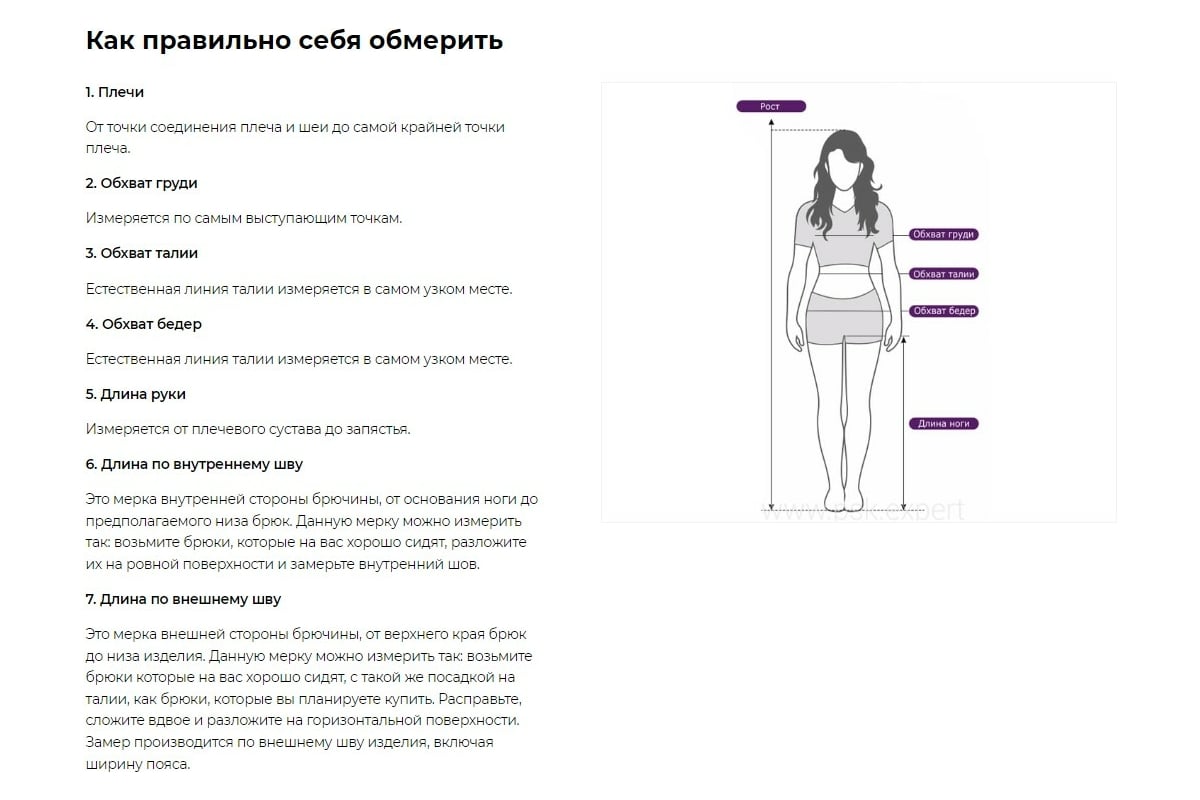 Как правильно себя обмерить

1. Плечи

От точки соединения плеча и шеи до самой крайней точки плеча.

2. Обхват груди

Измеряется по самым выступающим точкам.

3. Обхват талии

Естественная линия талии измеряется в самом узком месте.

4. Обхват бедер

Естественная линия талии измеряется в самом узком месте.

5. Длина руки

Измеряется от плечевого сустава до запястья.

6. Длина по внутреннему шву

Это мерка внутренней стороны брючины, от основания ноги до предполагаемого низа брюк. Данную мерку можно измерить так: возьмите брюки, которые на вас хорошо сидят, разложите их на ровной поверхности и замерьте внутренний шов.

7. Длина по внешнему шву

Это мерка внешней стороны брючины, от верхнего края брюк до низа изделия. Данную мерку можно измерить так: возьмите брюки которые на вас хорошо сидят, с такой же посадкой на талии, как брюки, которые вы планируете купить. Расправьте, сложите вдвое и разложите на горизонтальной поверхности. Замер производится по внешнему шву изделия, включая ширину пояса.

Рост
Обхват груди
Обхват талии
Обхват бедер
Длина ноги
www.psk.expert